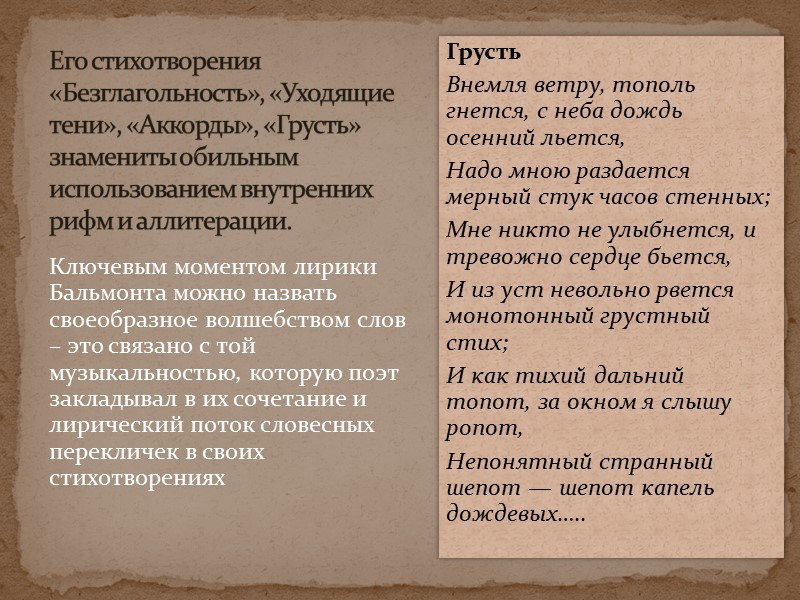 Его стихотворения «Безглагольность», «Уходящие тени», «Аккорды», «Грусть» знамениты обильным использованием внутренних рифм и аллитерации.

Ключевым моментом лирики Бальмонта можно назвать своеобразное волшебством слов – это связано с той музыкальностью, которую поэт закладывал в их сочетание и лирический поток словесных перекличек в своих стихотворениях

Грусть

Внемля ветру, тополь гнется, с неба дождь осенний льется,

Надо мною раздается мерный стук часов стенных;

Мне никто не улыбнется, и тревожно сердце бьется,

И из уст невольно рвется монотонный грустный стих;

И как тихий дальний топот, за окном я слышу ропот,

Непонятный странный шепот — шепот капель дождевых.....